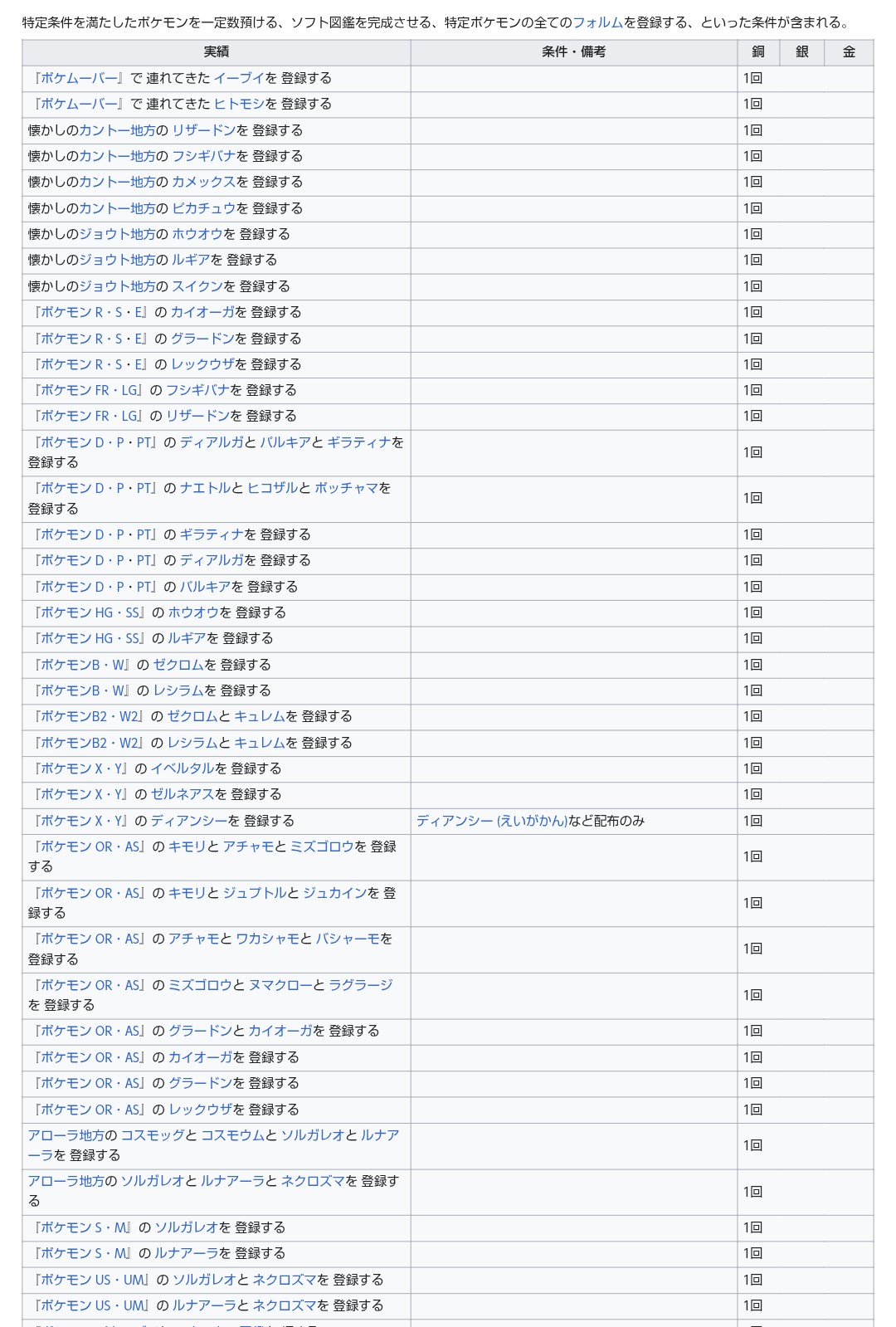 特定条件を満たしたポケモンを一定数預ける、ソフト図鑑を完成させる、特定ポケモンの全てのフォルムを登録する、といった条件が含まれる。

| 実績 | 条件・備考 | 銅 | 銀 | 金 |
|---|---|---|---|---|
| 『ポケムーバー』で 連れてきた イーブイを 登録する | | 1回 | | |
| 『ポケムーバー』で 連れてきた ヒトモシを 登録する | | 1回 | | |
| 懐かしのカントー地方の リザードンを 登録する | | 1回 | | |
| 懐かしのカントー地方の フシギバナを 登録する | | 1回 | | |
| 懐かしのカントー地方の カメックスを 登録する | | 1回 | | |
| 懐かしのカントー地方の ピカチュウを 登録する | | 1回 | | |
| 懐かしのジョウト地方の ホウオウを 登録する | | 1回 | | |
| 懐かしのジョウト地方の ルギアを 登録する | | 1回 | | |
| 懐かしのジョウト地方の スイクンを 登録する | | 1回 | | |
| 『ポケモン R・S・E』の カイオーガを 登録する | | 1回 | | |
| 『ポケモン R・S・E』の グラードンを 登録する | | 1回 | | |
| 『ポケモン R・S・E』の レックウザを 登録する | | 1回 | | |
| 『ポケモン FR・LG』の フシギバナを 登録する | | 1回 | | |
| 『ポケモン FR・LG』の リザードンを 登録する | | 1回 | | |
| 『ポケモン D・P・PT』の ディアルガと パルキアと ギラティナを 登録する | | 1回 | | |
| 『ポケモン D・P・PT』の ナエトルと ヒコザルと ポッチャマを 登録する | | 1回 | | |
| 『ポケモン D・P・PT』の ギラティナを 登録する | | 1回 | | |
| 『ポケモン D・P・PT』の ディアルガを 登録する | | 1回 | | |
| 『ポケモン D・P・PT』の パルキアを 登録する | | 1回 | | |
| 『ポケモン HG・SS』の ホウオウを 登録する | | 1回 | | |
| 『ポケモン HG・SS』の ルギアを 登録する | | 1回 | | |
| 『ポケモンB・W』の ゼクロムを 登録する | | 1回 | | |
| 『ポケモンB・W』の レシラムを 登録する | | 1回 | | |
| 『ポケモンB2・W2』の ゼクロムと キュレムを 登録する | | 1回 | | |
| 『ポケモンB2・W2』の レシラムと キュレムを 登録する | | 1回 | | |
| 『ポケモン X・Y』の イベルタルを 登録する | | 1回 | | |
| 『ポケモン X・Y』の ゼルネアスを 登録する | | 1回 | | |
| 『ポケモン X・Y』の ディアンシーを 登録する | ディアンシー (えいがかん)など配布のみ | 1回 | | |
| 『ポケモン OR・AS』の キモリと アチャモと ミズゴロウを 登録する | | 1回 | | |
| 『ポケモン OR・AS』の キモリと ジュプトルと ジュカインを 登録する | | 1回 | | |
| 『ポケモン OR・AS』の アチャモと ワカシャモと バシャーモを 登録する | | 1回 | | |
| 『ポケモン OR・AS』の ミズゴロウと ヌマクローと ラグラージを 登録する | | 1回 | | |
| 『ポケモン OR・AS』の グラードンと カイオーガを 登録する | | 1回 | | |
| 『ポケモン OR・AS』の カイオーガを 登録する | | 1回 | | |
| 『ポケモン OR・AS』の グラードンを 登録する | | 1回 | | |
| 『ポケモン OR・AS』の レックウザを 登録する | | 1回 | | |
| アローラ地方の コスモッグと コスモウムと ソルガレオと ルナアーラを 登録する | | 1回 | | |
| アローラ地方の ソルガレオと ルナアーラと ネクロズマを 登録する | | 1回 | | |
| 『ポケモン S・M』の ソルガレオを 登録する | | 1回 | | |
| 『ポケモン S・M』の ルナアーラを 登録する | | 1回 | | |
| 『ポケモン US・UM』の ソルガレオと ネクロズマを 登録する | | 1回 | | |
| 『ポケモン US・UM』の ルナアーラと ネクロズマを 登録する | | 1回 | | |